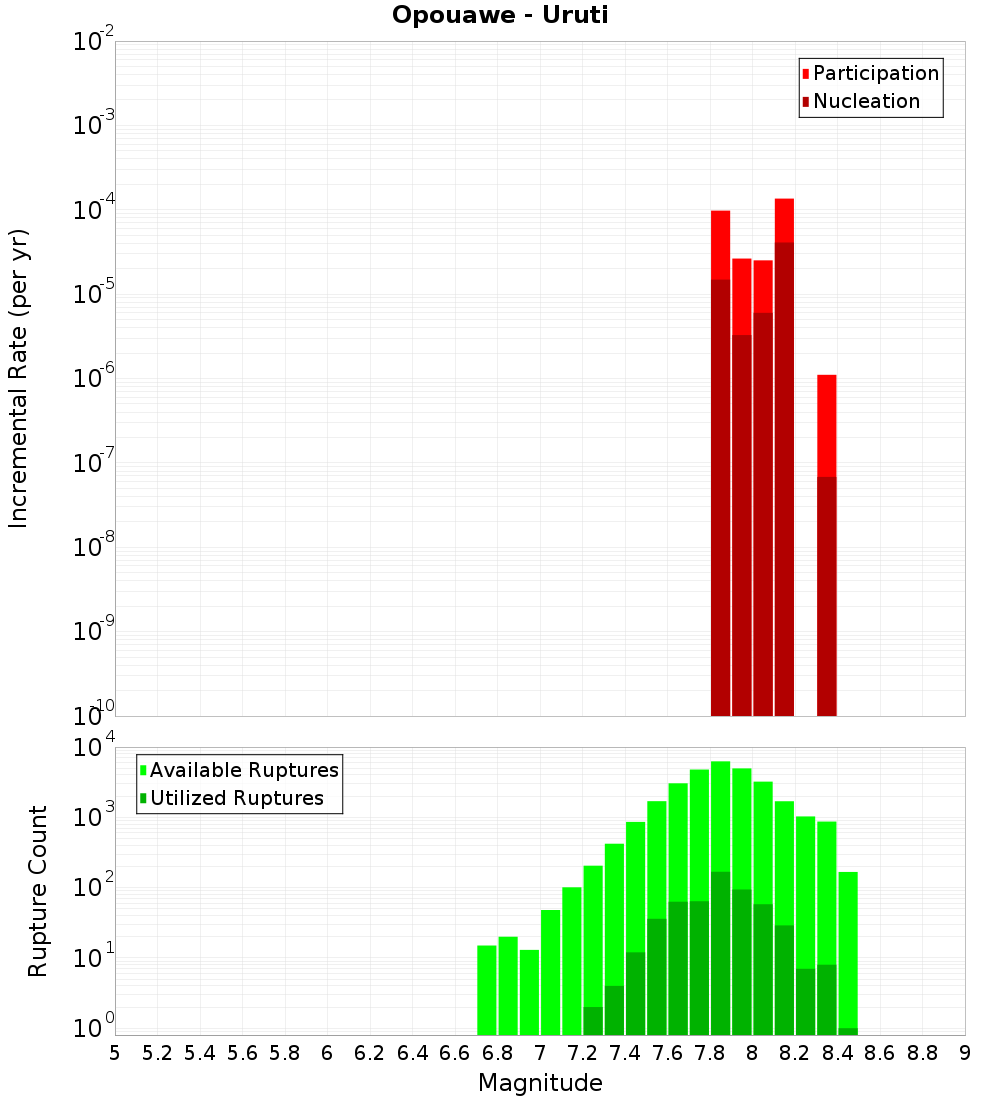 Opouawe - Uruti

Participation
Nucleation

Incremental Rate (per yr)

$10^{-2}$
$10^{-3}$
$10^{-4}$
$10^{-5}$
$10^{-6}$
$10^{-7}$
$10^{-8}$
$10^{-9}$
$10^{-10}$

Available Ruptures
Utilized Ruptures

Rupture Count

$10^{4}$
$10^{3}$
$10^{2}$
$10^{1}$
$10^{0}$

5 5.2 5.4 5.6 5.8 6 6.2 6.4 6.6 6.8 7 7.2 7.4 7.6 7.8 8 8.2 8.4 8.6 8.8 9

Magnitude